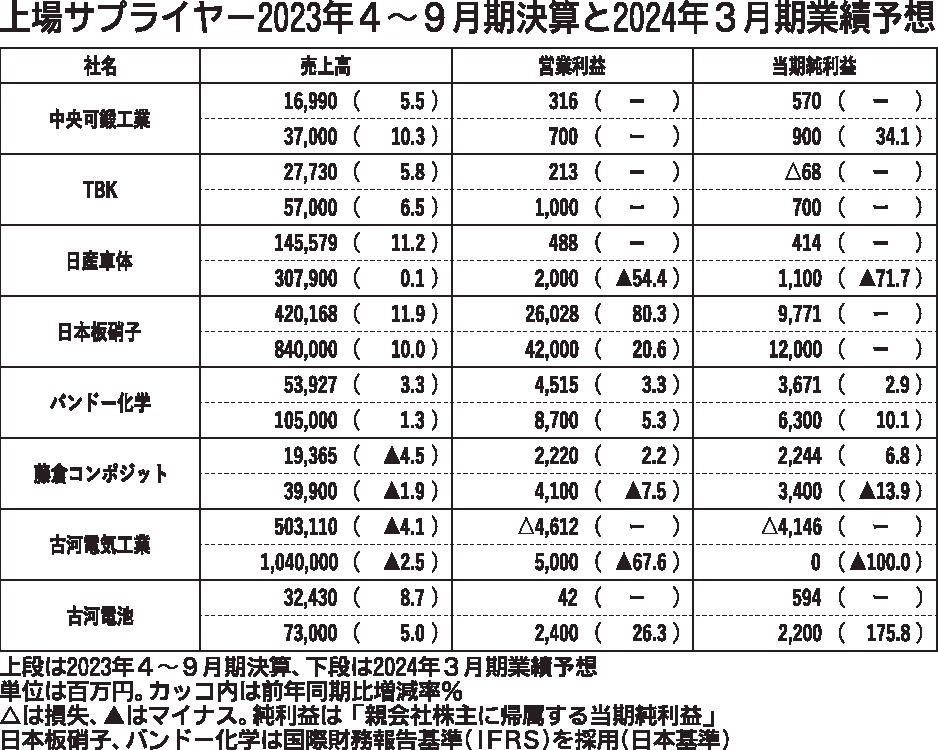 上場サプライヤー2023年４～９月期決算と2024年３月期業績予想

| 社名 | 売上高 | 営業利益 | 当期純利益 |
|---|---|---|---|
| 中央可鍛工業 | 16,990 （ 5.5 ） | 316 （ － ） | 570 （ － ） |
| | 37,000 （ 10.3 ） | 700 （ － ） | 900 （ 34.1 ） |
| TBK | 27,730 （ 5.8 ） | 213 （ － ） | △68 （ － ） |
| | 57,000 （ 6.5 ） | 1,000 （ － ） | 700 （ － ） |
| 日産車体 | 145,579 （ 11.2 ） | 488 （ － ） | 414 （ － ） |
| | 307,900 （ 0.1 ） | 2,000 （ ▲54.4 ） | 1,100 （ ▲71.7 ） |
| 日本板硝子 | 420,168 （ 11.9 ） | 26,028 （ 80.3 ） | 9,771 （ － ） |
| | 840,000 （ 10.0 ） | 42,000 （ 20.6 ） | 12,000 （ － ） |
| バンドー化学 | 53,927 （ 3.3 ） | 4,515 （ 3.3 ） | 3,671 （ 2.9 ） |
| | 105,000 （ 1.3 ） | 8,700 （ 5.3 ） | 6,300 （ 10.1 ） |
| 藤倉コンポジット | 19,365 （ ▲4.5 ） | 2,220 （ 2.2 ） | 2,244 （ 6.8 ） |
| | 39,900 （ ▲1.9 ） | 4,100 （ ▲7.5 ） | 3,400 （ ▲13.9 ） |
| 古河電気工業 | 503,110 （ ▲4.1 ） | △4,612 （ － ） | △4,146 （ － ） |
| | 1,040,000 （ ▲2.5 ） | 5,000 （ ▲67.6 ） | 0 （ ▲100.0 ） |
| 古河電池 | 32,430 （ 8.7 ） | 42 （ － ） | 594 （ － ） |
| | 73,000 （ 5.0 ） | 2,400 （ 26.3 ） | 2,200 （ 175.8 ） |

上段は2023年４～９月期決算、下段は2024年３月期業績予想
単位は百万円。カッコ内は前年同期比増減率％
△は損失、▲はマイナス。純利益は「親会社株主に帰属する当期純利益」
日本板硝子、バンドー化学は国際財務報告基準（IFRS）を採用（日本基準）